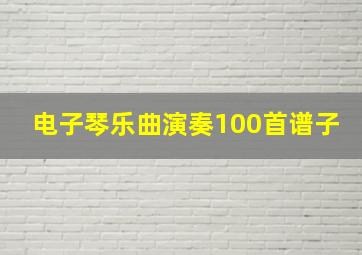 电子琴乐曲演奏100首谱子